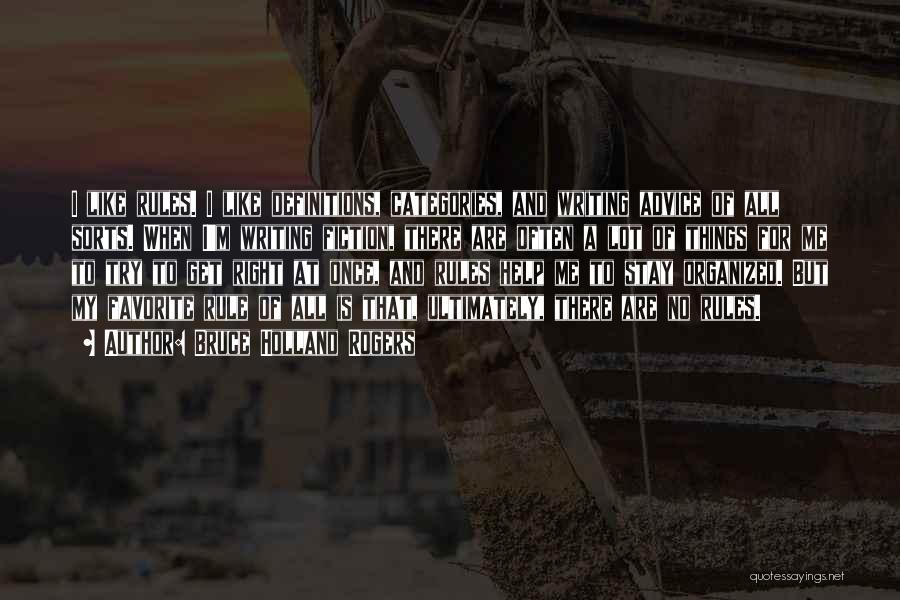 I LIKE RULES. I LIKE DEFINITIONS, CATEGORIES, AND WRITING ADVICE OF ALL SORTS. WHEN I'M WRITING FICTION, THERE ARE OFTEN A LOT OF THINGS FOR ME TO TRY TO GET RIGHT AT ONCE, AND RULES HELP ME TO STAY ORGANIZED. BUT MY FAVORITE RULE OF ALL IS THAT, ULTIMATELY, THERE ARE NO RULES.

• AUTHOR: BRUCE HOLLAND ROGERS

quotessayings.net